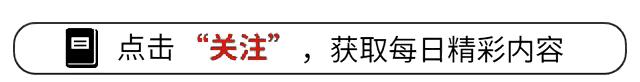 点击“关注”，获取每日精彩内容